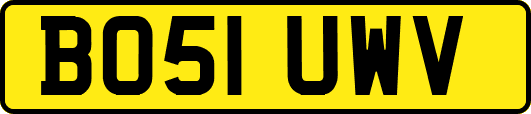 BO51 UWV